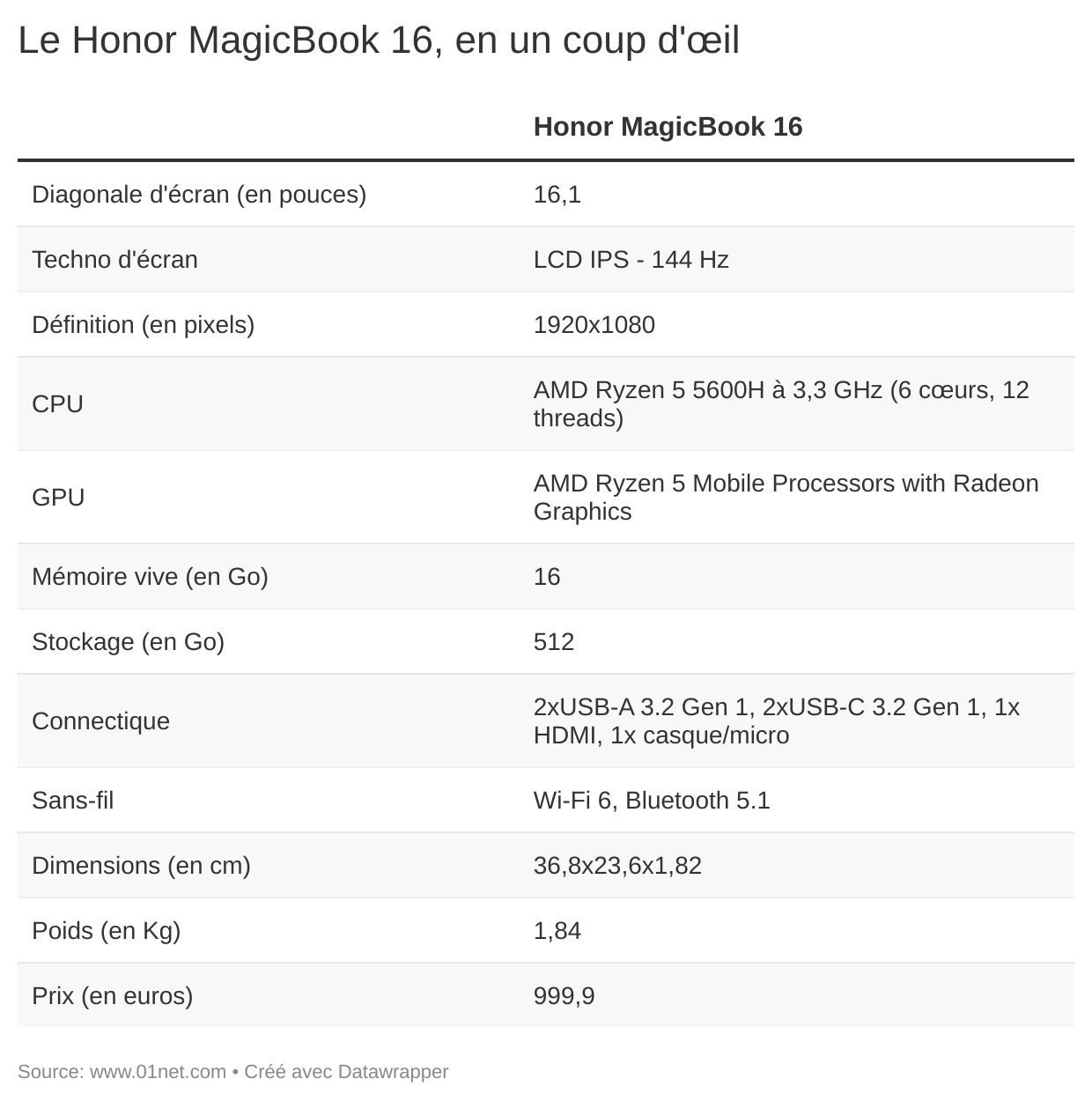 Le Honor MagicBook 16, en un coup d'œil

| | Honor MagicBook 16 |
|---|---|
| Diagonale d'écran (en pouces) | 16,1 |
| Techno d'écran | LCD IPS - 144 Hz |
| Définition (en pixels) | 1920x1080 |
| CPU | AMD Ryzen 5 5600H à 3,3 GHz (6 cœurs, 12 threads) |
| GPU | AMD Ryzen 5 Mobile Processors with Radeon Graphics |
| Mémoire vive (en Go) | 16 |
| Stockage (en Go) | 512 |
| Connectique | 2xUSB-A 3.2 Gen 1, 2xUSB-C 3.2 Gen 1, 1x HDMI, 1x casque/micro |
| Sans-fil | Wi-Fi 6, Bluetooth 5.1 |
| Dimensions (en cm) | 36,8x23,6x1,82 |
| Poids (en Kg) | 1,84 |
| Prix (en euros) | 999,9 |

Source: www.01net.com • Créé avec Datawrapper